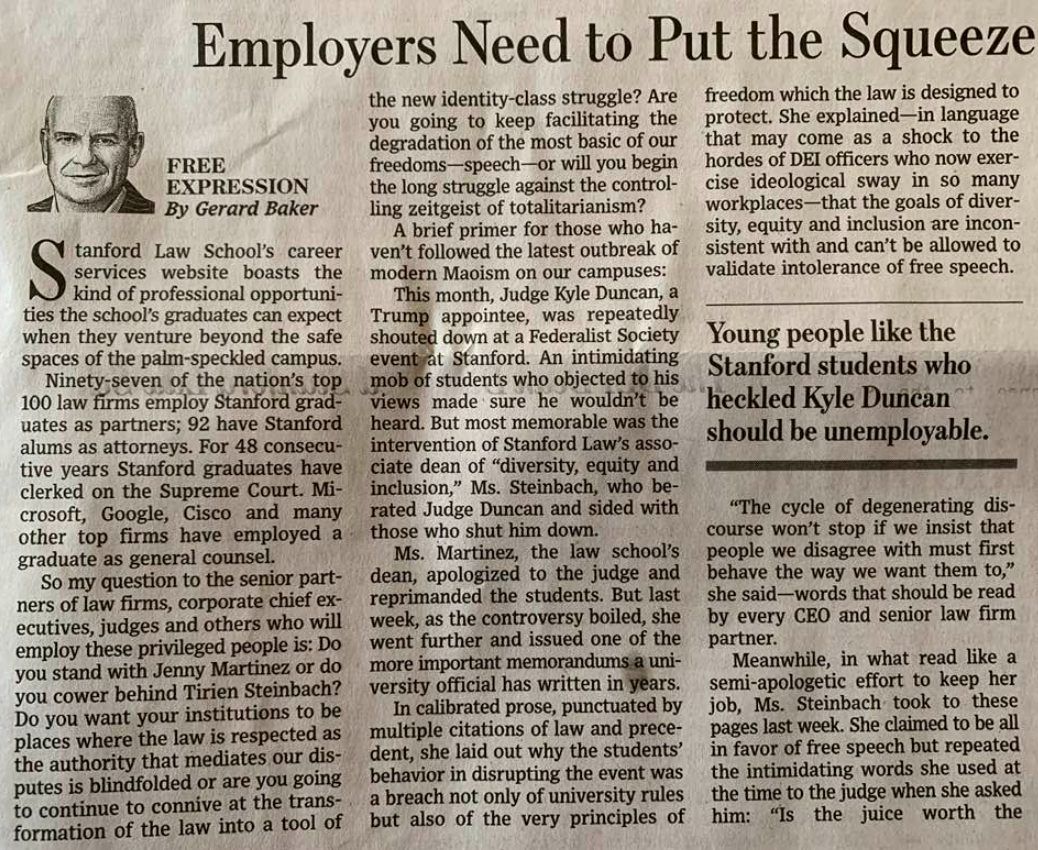 Employers Need to Put the Squeeze

FREE EXPRESSION
By Gerard Baker

Stanford Law School's career services website boasts the kind of professional opportunities the school's graduates can expect when they venture beyond the safe spaces of the palm-speckled campus.

Ninety-seven of the nation's top 100 law firms employ Stanford graduates as partners; 92 have Stanford alums as attorneys. For 48 consecutive years Stanford graduates have clerked on the Supreme Court. Microsoft, Google, Cisco and many other top firms have employed a graduate as general counsel.

So my question to the senior partners of law firms, corporate chief executives, judges and others who will employ these privileged people is: Do you stand with Jenny Martinez or do you cower behind Tirien Steinbach? Do you want your institutions to be places where the law is respected as the authority that mediates our disputes is blindfolded or are you going to continue to connive at the transformation of the law into a tool of the new identity-class struggle? Are you going to keep facilitating the degradation of the most basic of our freedoms—speech—or will you begin the long struggle against the controlling zeitgeist of totalitarianism?

A brief primer for those who haven't followed the latest outbreak of modern Maoism on our campuses:

This month, Judge Kyle Duncan, a Trump appointee, was repeatedly shouted down at a Federalist Society event at Stanford. An intimidating mob of students who objected to his views made sure he wouldn't be heard. But most memorable was the intervention of Stanford Law's associate dean of "diversity, equity and inclusion," Ms. Steinbach, who berated Judge Duncan and sided with those who shut him down.

Ms. Martinez, the law school's dean, apologized to the judge and reprimanded the students. But last week, as the controversy boiled, she went further and issued one of the more important memorandums a university official has written in years.

In calibrated prose, punctuated by multiple citations of law and precedent, she laid out why the students' behavior in disrupting the event was a breach not only of university rules but also of the very principles of freedom which the law is designed to protect. She explained—in language that may come as a shock to the hordes of DEI officers who now exercise ideological sway in so many workplaces—that the goals of diversity, equity and inclusion are inconsistent with and can't be allowed to validate intolerance of free speech.

Young people like the Stanford students who heckled Kyle Duncan should be unemployable.

"The cycle of degenerating discourse won't stop if we insist that people we disagree with must first behave the way we want them to," she said—words that should be read by every CEO and senior law firm partner.

Meanwhile, in what read like a semi-apologetic effort to keep her job, Ms. Steinbach took to these pages last week. She claimed to be all in favor of free speech but repeated the intimidating words she used at the time to the judge when she asked him: "Is the juice worth the